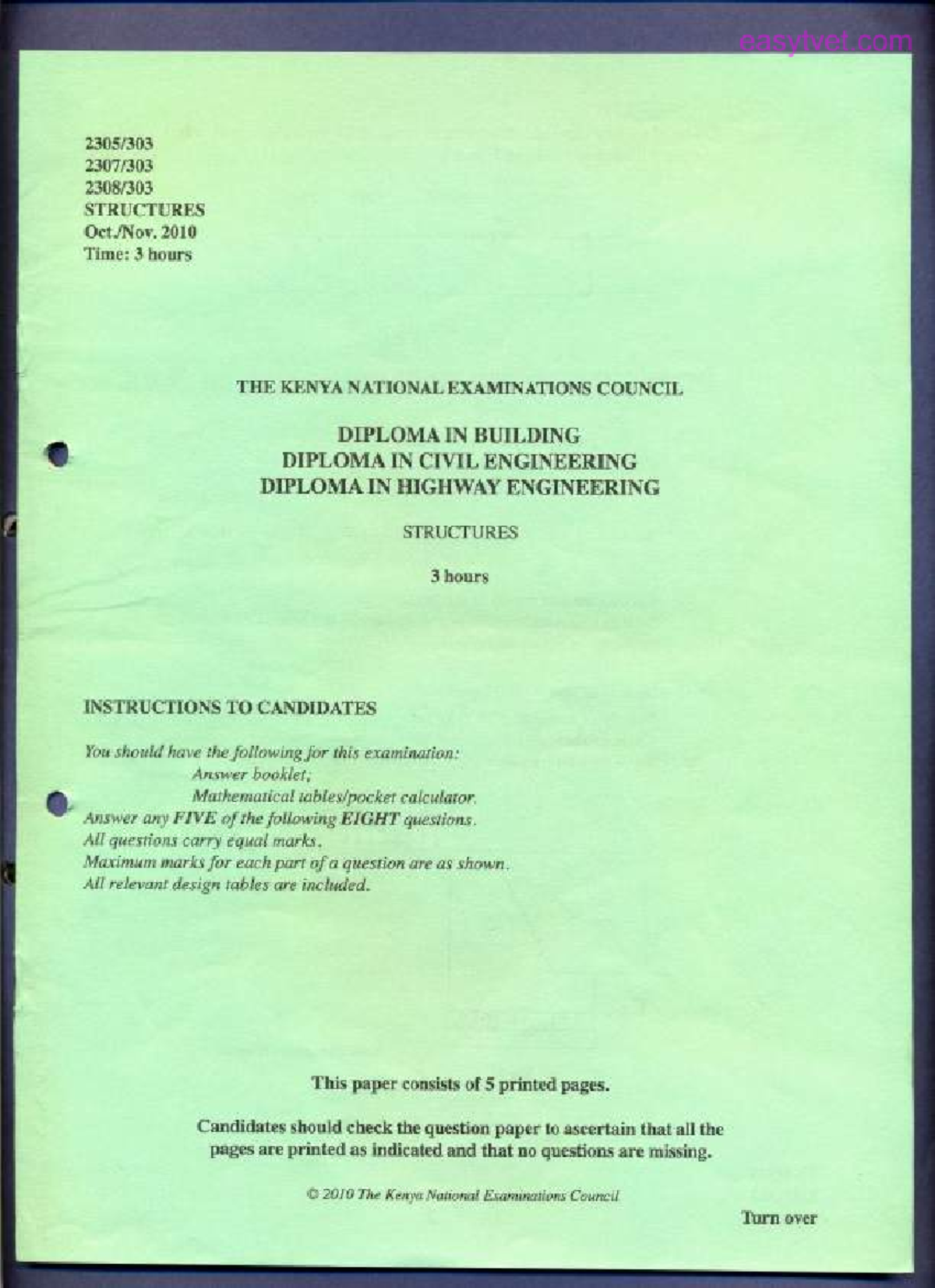 easytvet.com

2305/303
2307/303
2308/303
STRUCTURES
Oct./Nov. 2010
Time: 3 hours

THE KENYA NATIONAL EXAMINATIONS COUNCIL

DIPLOMA IN BUILDING
DIPLOMA IN CIVIL ENGINEERING
DIPLOMA IN HIGHWAY ENGINEERING

STRUCTURES

3 hours

INSTRUCTIONS TO CANDIDATES

You should have the following for this examination:
Answer booklet;
Mathematical tables/pocket calculator.
Answer any FIVE of the following EIGHT questions.
All questions carry equal marks.
Maximum marks for each part of a question are as shown.
All relevant design tables are included.

This paper consists of 5 printed pages.

Candidates should check the question paper to ascertain that all the pages are printed as indicated and that no questions are missing.

© 2010 The Kenya National Examinations Council

Turn over